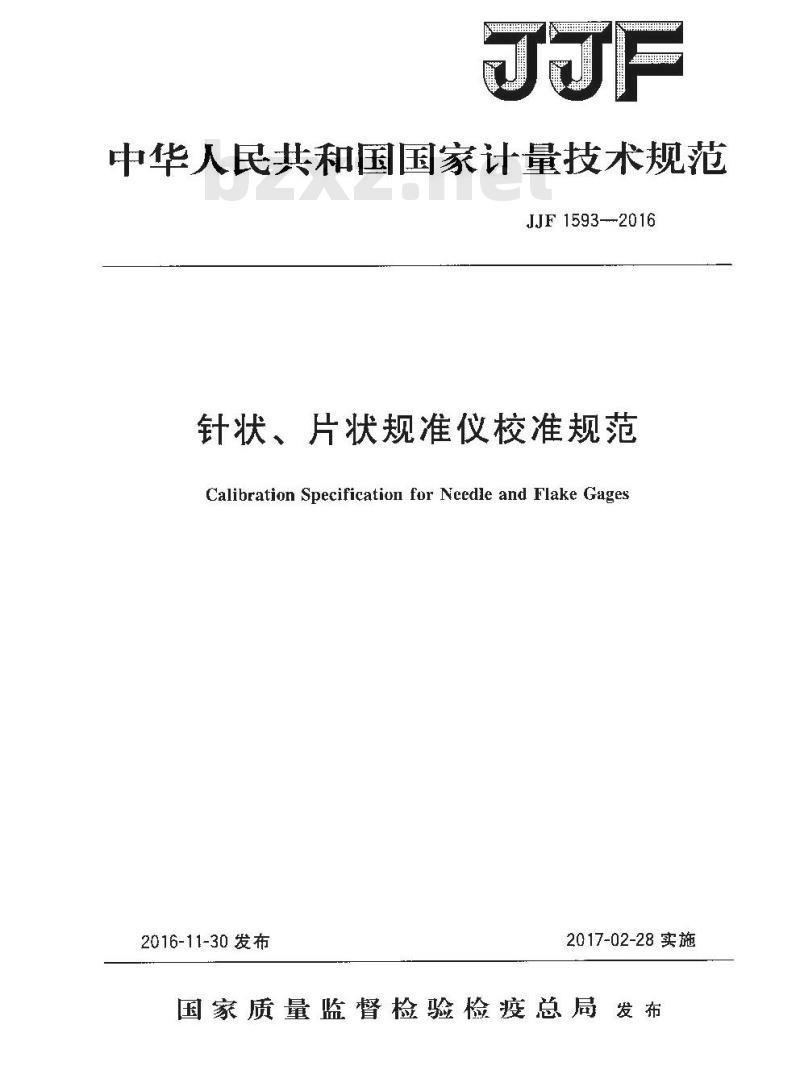 JJF

中华人民共和国国家计量技术规范

bzxz.net

JJF 1593—2016

针状、片状规准仪校准规范

Calibration Specification for Needle and Flake Gages

2016-11-30 发布

2017-02-28 实施

国家质量监督检验检疫总局 发布